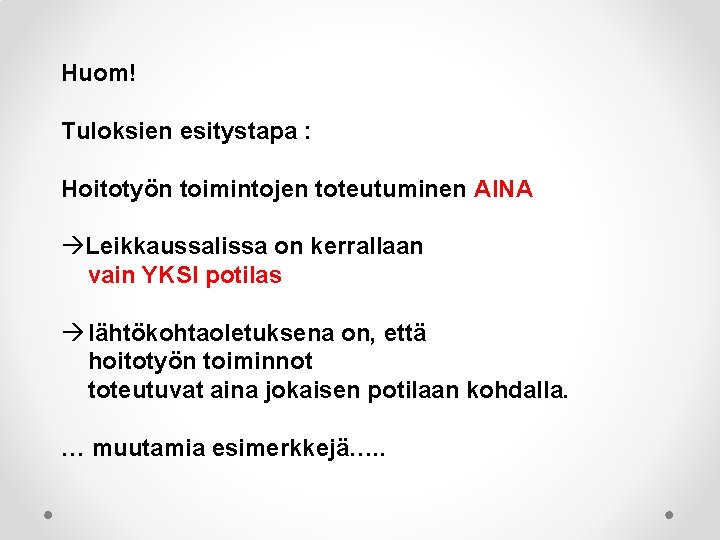 Huom!

Tuloksien esitystapa :

Hoitotyön toimintojen toteutuminen AINA

→Leikkaussalissa on kerrallaan vain YKSI potilas

→ lähtökohtaoletuksena on, että hoitotyön toiminnot toteutuvat aina jokaisen potilaan kohdalla.

… muutamia esimerkkejä…..